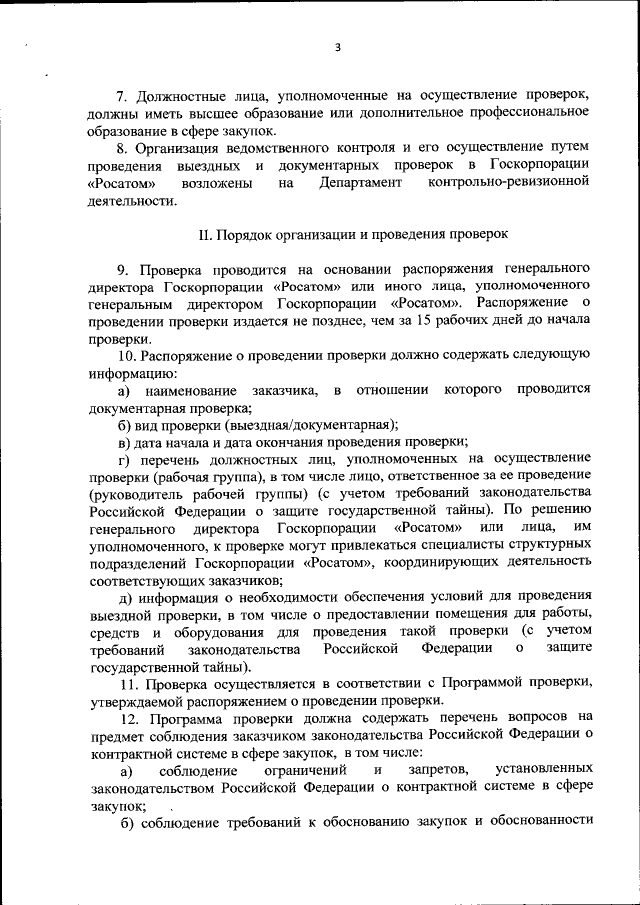 3

7. Должностные лица, уполномоченные на осуществление проверок, должны иметь высшее образование или дополнительное профессиональное образование в сфере закупок.

8. Организация ведомственного контроля и его осуществление путем проведения выездных и документарных проверок в Госкорпорации «Росатом» возложены на Департамент контрольно-ревизионной деятельности.

II. Порядок организации и проведения проверок

9. Проверка проводится на основании распоряжения генерального директора Госкорпорации «Росатом» или иного лица, уполномоченного генеральным директором Госкорпорации «Росатом». Распоряжение о проведении проверки издается не позднее, чем за 15 рабочих дней до начала проверки.

10. Распоряжение о проведении проверки должно содержать следующую информацию:

а) наименование заказчика, в отношении которого проводится документарная проверка;

б) вид проверки (выездная/документарная);

в) дата начала и дата окончания проведения проверки;

г) перечень должностных лиц, уполномоченных на осуществление проверки (рабочая группа), в том числе лицо, ответственное за ее проведение (руководитель рабочей группы) (с учетом требований законодательства Российской Федерации о защите государственной тайны). По решению генерального директора Госкорпорации «Росатом» или лица, им уполномоченного, к проверке могут привлекаться специалисты структурных подразделений Госкорпорации «Росатом», координирующих деятельность соответствующих заказчиков;

д) информация о необходимости обеспечения условий для проведения выездной проверки, в том числе о предоставлении помещения для работы, средств и оборудования для проведения такой проверки (с учетом требований законодательства Российской Федерации о защите государственной тайны).

11. Проверка осуществляется в соответствии с Программой проверки, утверждаемой распоряжением о проведении проверки.

12. Программа проверки должна содержать перечень вопросов на предмет соблюдения заказчиком законодательства Российской Федерации о контрактной системе в сфере закупок, в том числе:

а) соблюдение ограничений и запретов, установленных законодательством Российской Федерации о контрактной системе в сфере закупок;

б) соблюдение требований к обоснованию закупок и обоснованности